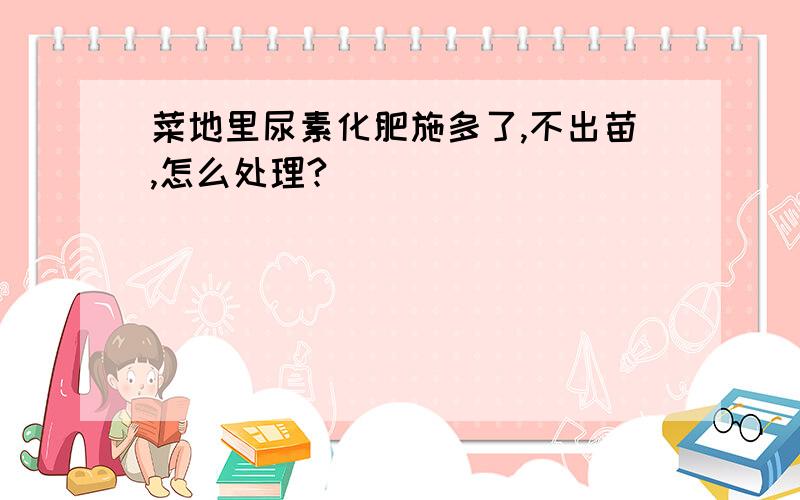 菜地里尿素化肥施多了,不出苗,怎么处理?